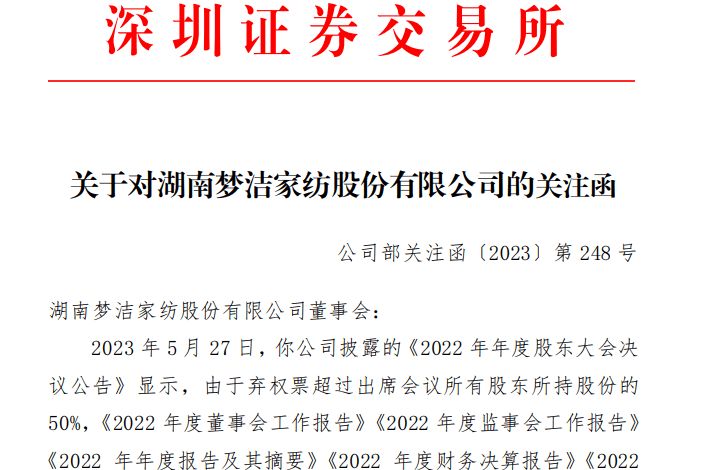 深圳证券交易所

关于对湖南梦洁家纺股份有限公司的关注函

公司部关注函〔2023〕第 248 号

湖南梦洁家纺股份有限公司董事会：

2023 年 5 月 27 日，你公司披露的《2022 年年度股东大会决议公告》显示，由于弃权票超过出席会议所有股东所持股份的 50%，《2022 年度董事会工作报告》《2022 年度监事会工作报告》《2022 年年度报告及其摘要》《2022 年度财务决算报告》《2022